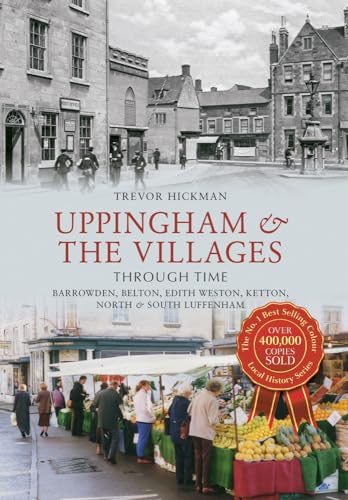 TREVOR HICKMAN

UPPINGHAM & THE VILLAGES

THROUGH TIME

BARROWDEN, BELTON, EDITH WESTON, KETTON, NORTH & SOUTH LUFFENHAM

The No. 1 Best Selling Colour Local History Series

OVER 400,000 COPIES SOLD